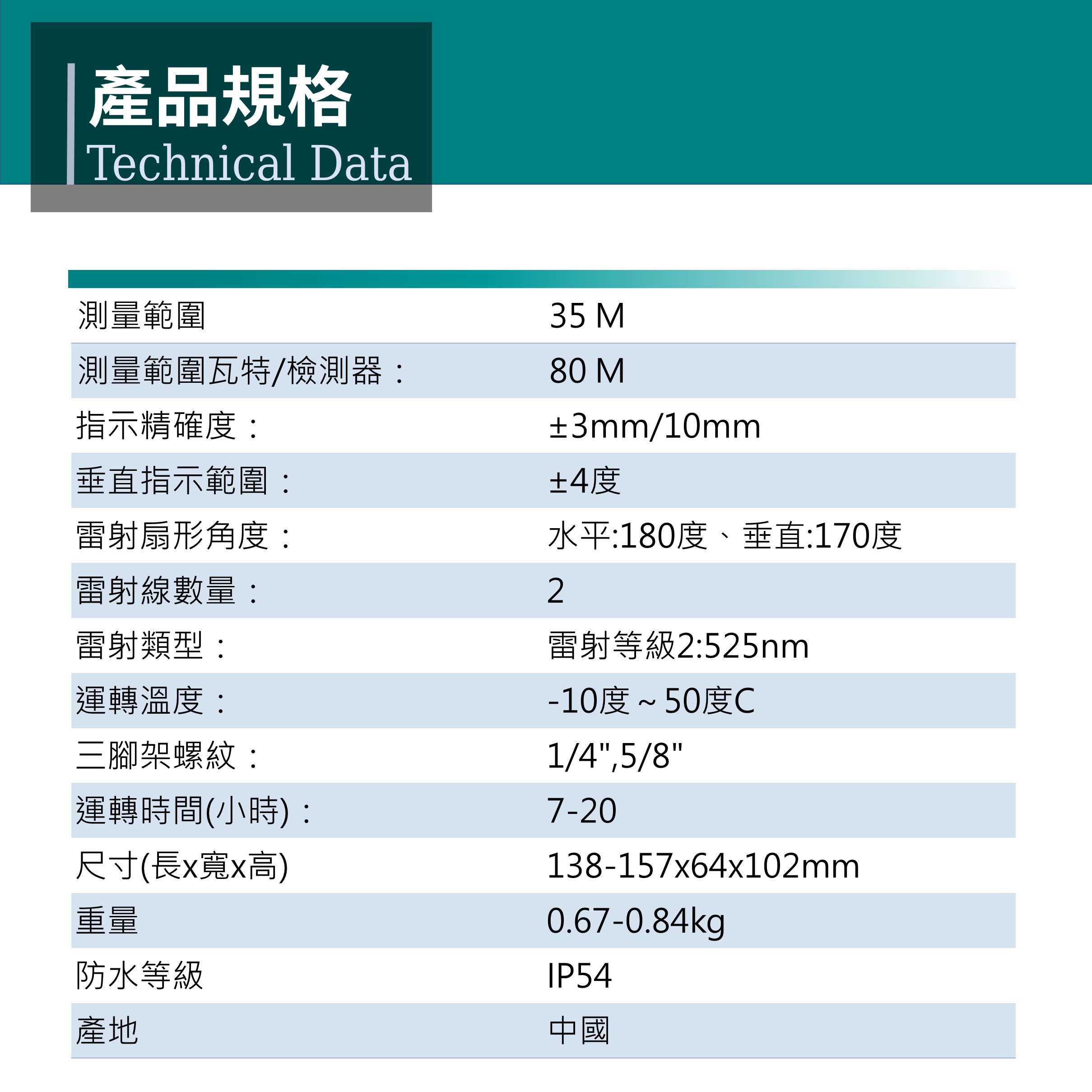 產品規格
Technical Data

| 測量範圍 | 35 M |
|---|---|
| 測量範圍瓦特/檢測器： | 80 M |
| 指示精確度： | ±3mm/10mm |
| 垂直指示範圍： | ±4度 |
| 雷射扇形角度： | 水平:180度、垂直:170度 |
| 雷射線數量： | 2 |
| 雷射類型： | 雷射等級2:525nm |
| 運轉溫度： | -10度 ~ 50度C |
| 三腳架螺紋： | 1/4",5/8" |
| 運轉時間(小時)： | 7-20 |
| 尺寸(長x寬x高) | 138-157x64x102mm |
| 重量 | 0.67-0.84kg |
| 防水等級 | IP54 |
| 產地 | 中國 |